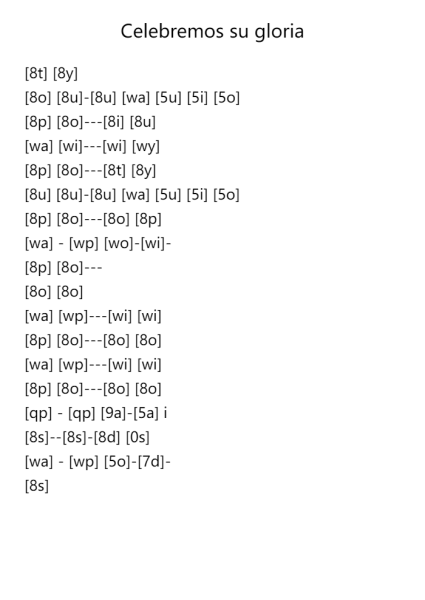 Celebremos su gloria

[8t] [8y]
[8o] [8u]-[8u] [wa] [5u] [5i] [5o]
[8p] [8o]---[8i] [8u]
[wa] [wi]---[wi] [wy]
[8p] [8o]---[8t] [8y]
[8u] [8u]-[8u] [wa] [5u] [5i] [5o]
[8p] [8o]---[8o] [8p]
[wa] - [wp] [wo]-[wi]-
[8p] [8o]---
[8o] [8o]
[wa] [wp]---[wi] [wi]
[8p] [8o]---[8o] [8o]
[wa] [wp]---[wi] [wi]
[8p] [8o]---[8o] [8o]
[qp] - [qp] [9a]-[5a] i
[8s]--[8s]-[8d] [0s]
[wa] - [wp] [5o]-[7d]-
[8s]